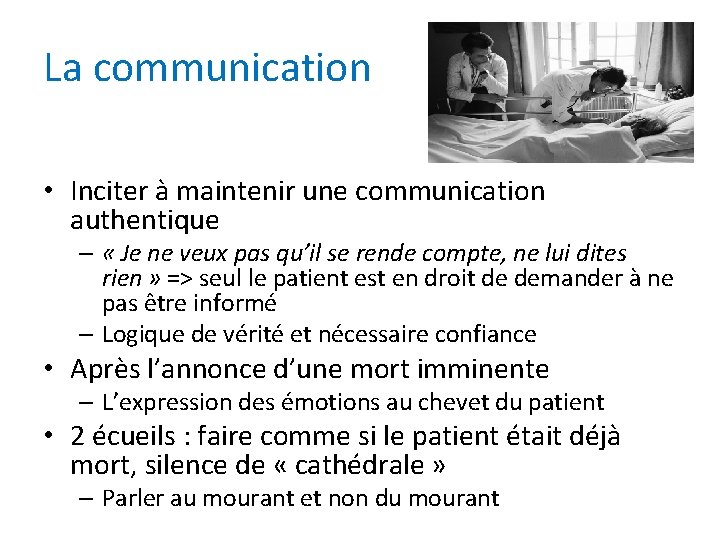 La communication

• Inciter à maintenir une communication authentique
  – « Je ne veux pas qu'il se rende compte, ne lui dites rien » => seul le patient est en droit de demander à ne pas être informé
  – Logique de vérité et nécessaire confiance
• Après l'annonce d'une mort imminente
  – L'expression des émotions au chevet du patient
• 2 écueils : faire comme si le patient était déjà mort, silence de « cathédrale »
  – Parler au mourant et non du mourant